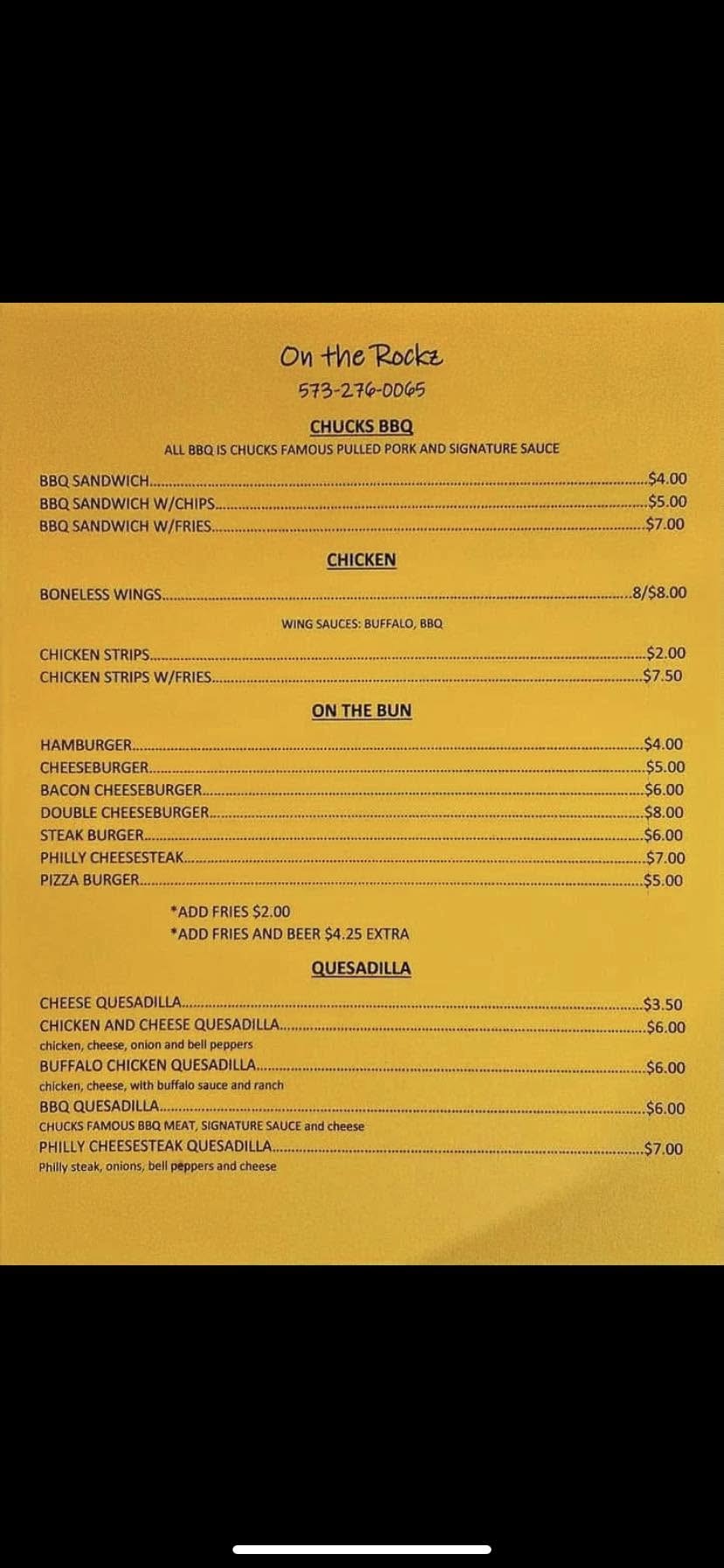 On the Rockz
573-276-0065

CHUCKS BBQ

ALL BBQ IS CHUCKS FAMOUS PULLED PORK AND SIGNATURE SAUCE

BBQ SANDWICH $4.00
BBQ SANDWICH W/CHIPS $5.00
BBQ SANDWICH W/FRIES $7.00

CHICKEN

BONELESS WINGS 8/$8.00

WING SAUCES: BUFFALO, BBQ

CHICKEN STRIPS $2.00
CHICKEN STRIPS W/FRIES $7.50

ON THE BUN

HAMBURGER $4.00
CHEESEBURGER $5.00
BACON CHEESEBURGER $6.00
DOUBLE CHEESEBURGER $8.00
STEAK BURGER $6.00
PHILLY CHEESESTEAK $7.00
PIZZA BURGER $5.00

*ADD FRIES $2.00
*ADD FRIES AND BEER $4.25 EXTRA

QUESADILLA

CHEESE QUESADILLA $3.50
CHICKEN AND CHEESE QUESADILLA $6.00
chicken, cheese, onion and bell peppers
BUFFALO CHICKEN QUESADILLA $6.00
chicken, cheese, with buffalo sauce and ranch
BBQ QUESADILLA $6.00
CHUCKS FAMOUS BBQ MEAT, SIGNATURE SAUCE and cheese
PHILLY CHEESESTEAK QUESADILLA $7.00
Philly steak, onions, bell peppers and cheese